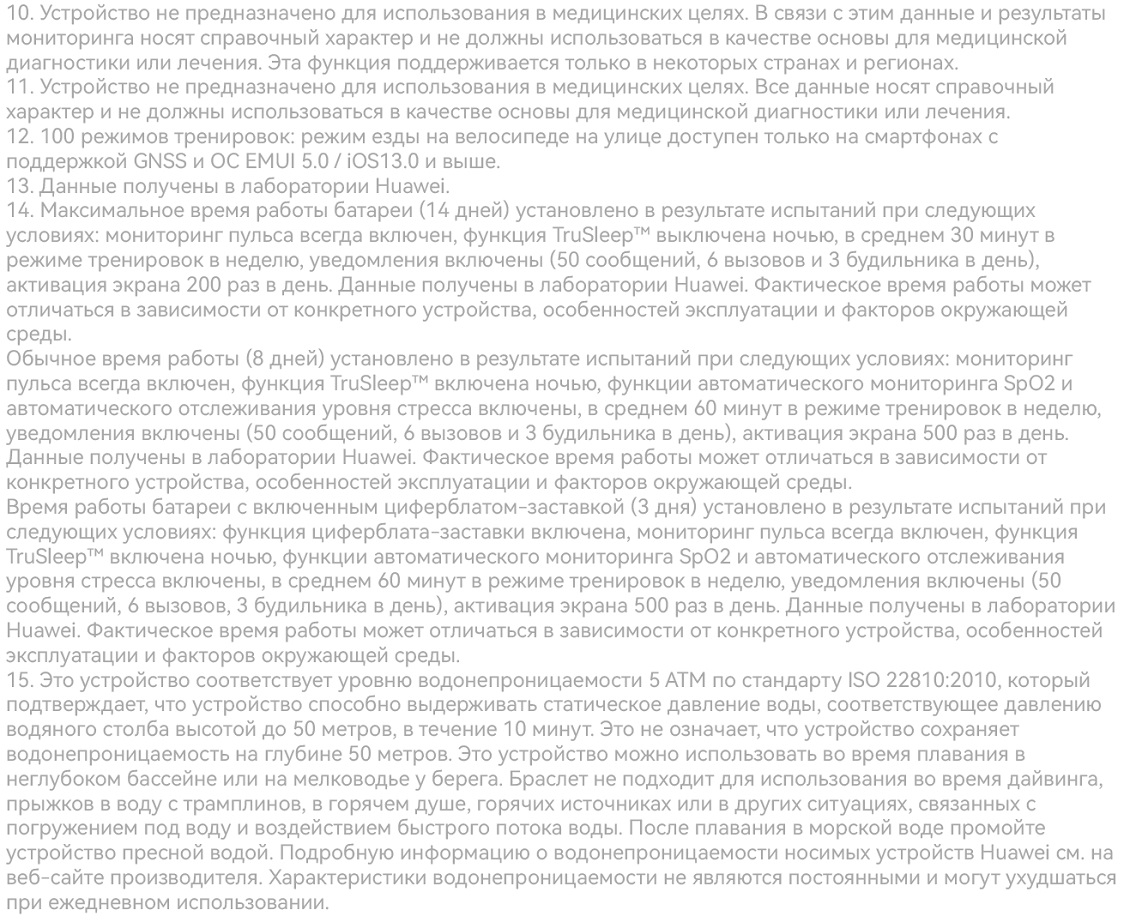 10. Устройство не предназначено для использования в медицинских целях. В связи с этим данные и результаты мониторинга носят справочный характер и не должны использоваться в качестве основы для медицинской диагностики или лечения. Эта функция поддерживается только в некоторых странах и регионах.
11. Устройство не предназначено для использования в медицинских целях. Все данные носят справочный характер и не должны использоваться в качестве основы для медицинской диагностики или лечения.
12. 100 режимов тренировок: режим езды на велосипеде на улице доступен только на смартфонах с поддержкой GNSS и ОС EMUI 5.0 / iOS13.0 и выше.
13. Данные получены в лаборатории Huawei.
14. Максимальное время работы батареи (14 дней) установлено в результате испытаний при следующих условиях: мониторинг пульса всегда включен, функция TruSleep™ выключена ночью, в среднем 30 минут в режиме тренировок в неделю, уведомления включены (50 сообщений, 6 вызовов и 3 будильника в день), активация экрана 200 раз в день. Данные получены в лаборатории Huawei. Фактическое время работы может отличаться в зависимости от конкретного устройства, особенностей эксплуатации и факторов окружающей среды.
Обычное время работы (8 дней) установлено в результате испытаний при следующих условиях: мониторинг пульса всегда включен, функция TruSleep™ включена ночью, функции автоматического мониторинга SpO2 и автоматического отслеживания уровня стресса включены, в среднем 60 минут в режиме тренировок в неделю, уведомления включены (50 сообщений, 6 вызовов и 3 будильника в день), активация экрана 500 раз в день. Данные получены в лаборатории Huawei. Фактическое время работы может отличаться в зависимости от конкретного устройства, особенностей эксплуатации и факторов окружающей среды.
Время работы батареи с включенным циферблатом-заставкой (3 дня) установлено в результате испытаний при следующих условиях: функция циферблата-заставки включена, мониторинг пульса всегда включен, функция TruSleep™ включена ночью, функции автоматического мониторинга SpO2 и автоматического отслеживания уровня стресса включены, в среднем 60 минут в режиме тренировок в неделю, уведомления включены (50 сообщений, 6 вызовов, 3 будильника в день), активация экрана 500 раз в день. Данные получены в лаборатории Huawei. Фактическое время работы может отличаться в зависимости от конкретного устройства, особенностей эксплуатации и факторов окружающей среды.
15. Это устройство соответствует уровню водонепроницаемости 5 ATM по стандарту ISO 22810:2010, который подтверждает, что устройство способно выдерживать статическое давление воды, соответствующее давлению водяного столба высотой до 50 метров, в течение 10 минут. Это не означает, что устройство сохраняет водонепроницаемость на глубине 50 метров. Это устройство можно использовать во время плавания в неглубоком бассейне или на мелководье у берега. Браслет не подходит для использования во время дайвинга, прыжков в воду с трамплинов, в горячем душе, горячих источниках или в других ситуациях, связанных с погружением под воду и воздействием быстрого потока воды. После плавания в морской воде промойте устройство пресной водой. Подробную информацию о водонепроницаемости носимых устройств Huawei см. на веб-сайте производителя. Характеристики водонепроницаемости не являются постоянными и могут ухудшаться при ежедневном использовании.